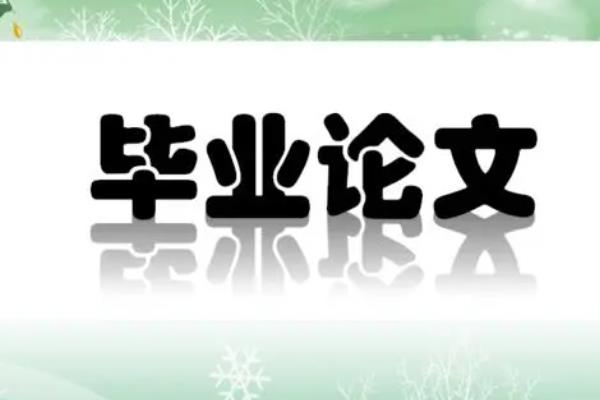 毕业论文